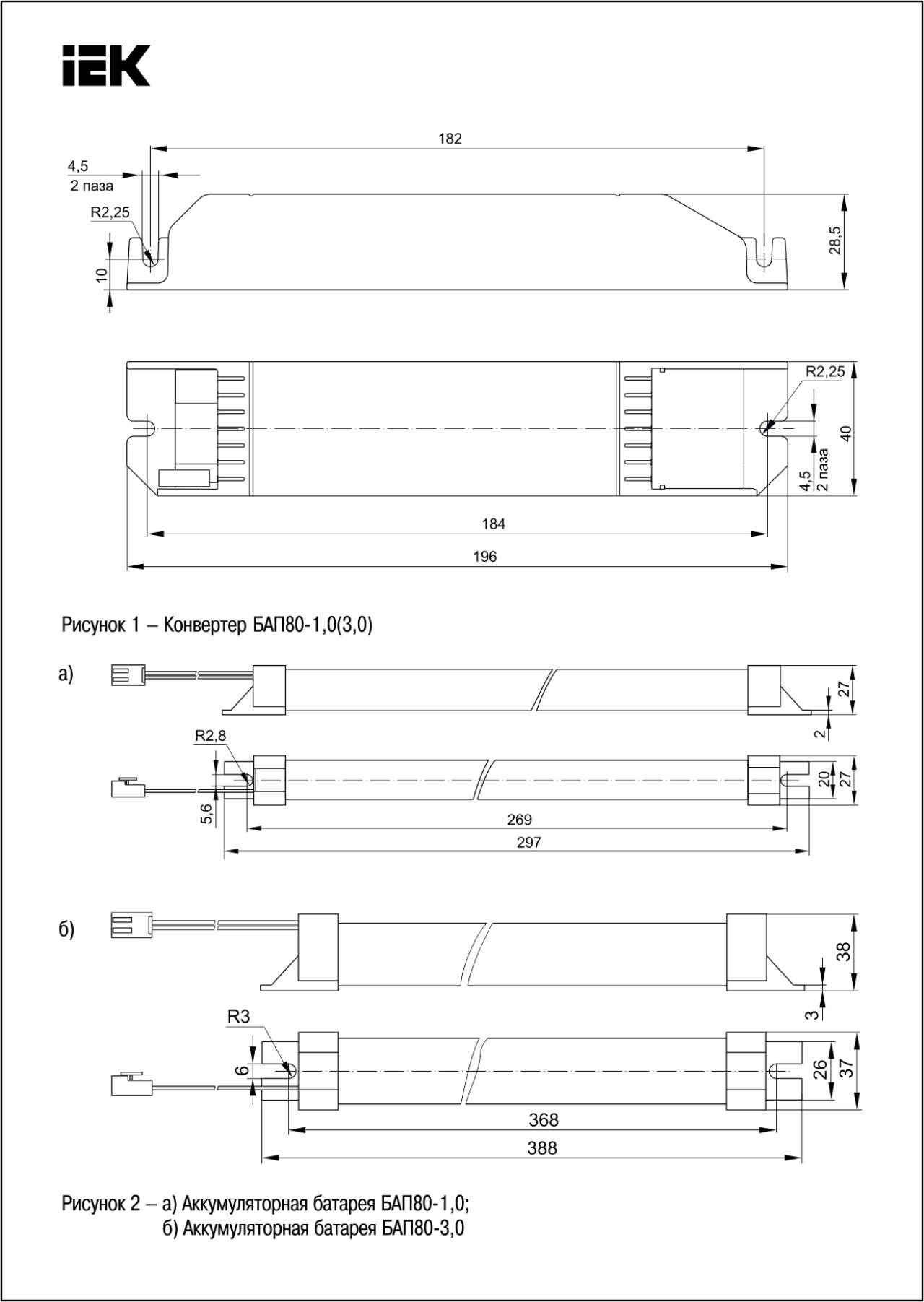 IEK

182

4,5
2 паза

R2,25

10

28,5

R2,25

40

4,5
2 паза

184

196

Рисунок 1 – Конвертер БАП80-1,0(3,0)

а)

27

2

R2,8

5,6

20

27

269

297

б)

38

3

R3

6

26

37

368

388

Рисунок 2 – а) Аккумуляторная батарея БАП80-1,0;
б) Аккумуляторная батарея БАП80-3,0